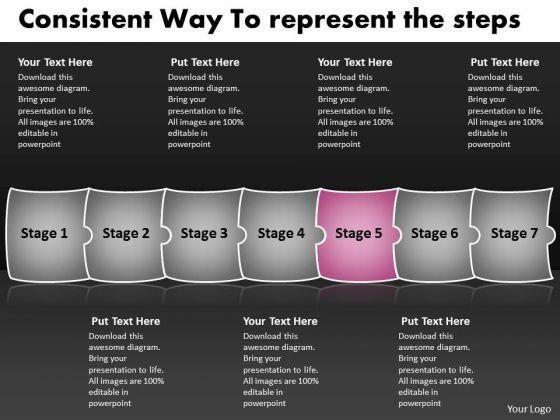 Consistent Way To represent the steps

Your Text Here
Download this awesome diagram. Bring your presentation to life. All images are 100% editable in powerpoint

Put Text Here
Download this awesome diagram. Bring your presentation to life. All images are 100% editable in powerpoint

Your Text Here
Download this awesome diagram. Bring your presentation to life. All images are 100% editable in powerpoint

Put Text Here
Download this awesome diagram. Bring your presentation to life. All images are 100% editable in powerpoint

Stage 1
Stage 2
Stage 3
Stage 4
Stage 5
Stage 6
Stage 7

Put Text Here
Download this awesome diagram. Bring your presentation to life. All images are 100% editable in powerpoint

Your Text Here
Download this awesome diagram. Bring your presentation to life. All images are 100% editable in powerpoint

Put Text Here
Download this awesome diagram. Bring your presentation to life. All images are 100% editable in powerpoint

Your Logo